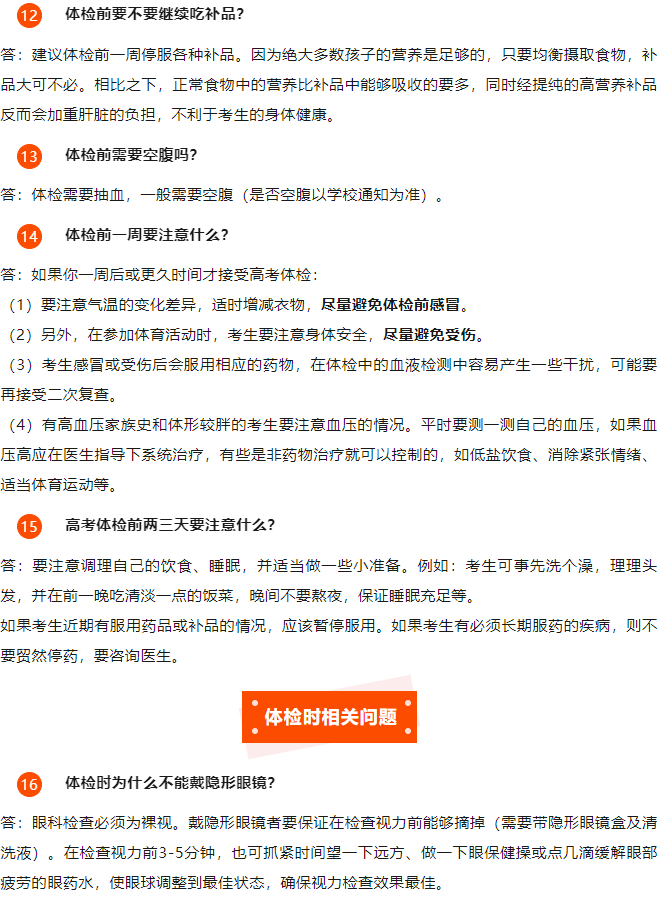 12 体检前要不要继续吃补品？

答：建议体检前一周停服各种补品。因为绝大多数孩子的营养是足够的，只要均衡摄取食物，补品大可不必。相比之下，正常食物中的营养比补品中能够吸收的要多，同时经提纯的高营养补品反而会加重肝脏的负担，不利于考生的身体健康。

13 体检前需要空腹吗？

答：体检需要抽血，一般需要空腹（是否空腹以学校通知为准）。

14 体检前一周要注意什么？

答：如果你一周后或更久时间才接受高考体检：

（1）要注意气温的变化差异，适时增减衣物，尽量避免体检前感冒。

（2）另外，在参加体育活动时，考生要注意身体安全，尽量避免受伤。

（3）考生感冒或受伤后会服用相应的药物，在体检中的血液检测中容易产生一些干扰，可能要再接受二次复查。

（4）有高血压家族史和体形较胖的考生要注意血压的情况。平时要测一测自己的血压，如果血压高应在医生指导下系统治疗，有些是非药物治疗就可以控制的，如低盐饮食、消除紧张情绪、适当体育运动等。

15 高考体检前两三天要注意什么？

答：要注意调理自己的饮食、睡眠，并适当做一些小准备。例如：考生可事先洗个澡，理理头发，并在前一晚吃清淡一点的饭菜，晚间不要熬夜，保证睡眠充足等。
如果考生近期有服用药品或补品的情况，应该暂停服用。如果考生有必须长期服药的疾病，则不要贸然停药，要咨询医生。

体检时相关问题

16 体检时为什么不能戴隐形眼镜？

答：眼科检查必须为裸视。戴隐形眼镜者要保证在检查视力前能够摘掉（需要带隐形眼镜盒及清洗液）。在检查视力前3-5分钟，也可抓紧时间望一下远方、做一下眼保健操或点几滴缓解眼部疲劳的眼药水，使眼球调整到最佳状态，确保视力检查效果最佳。